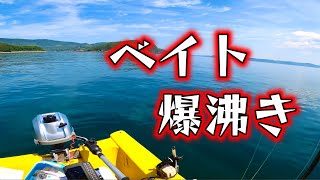 ベイト
爆沸き